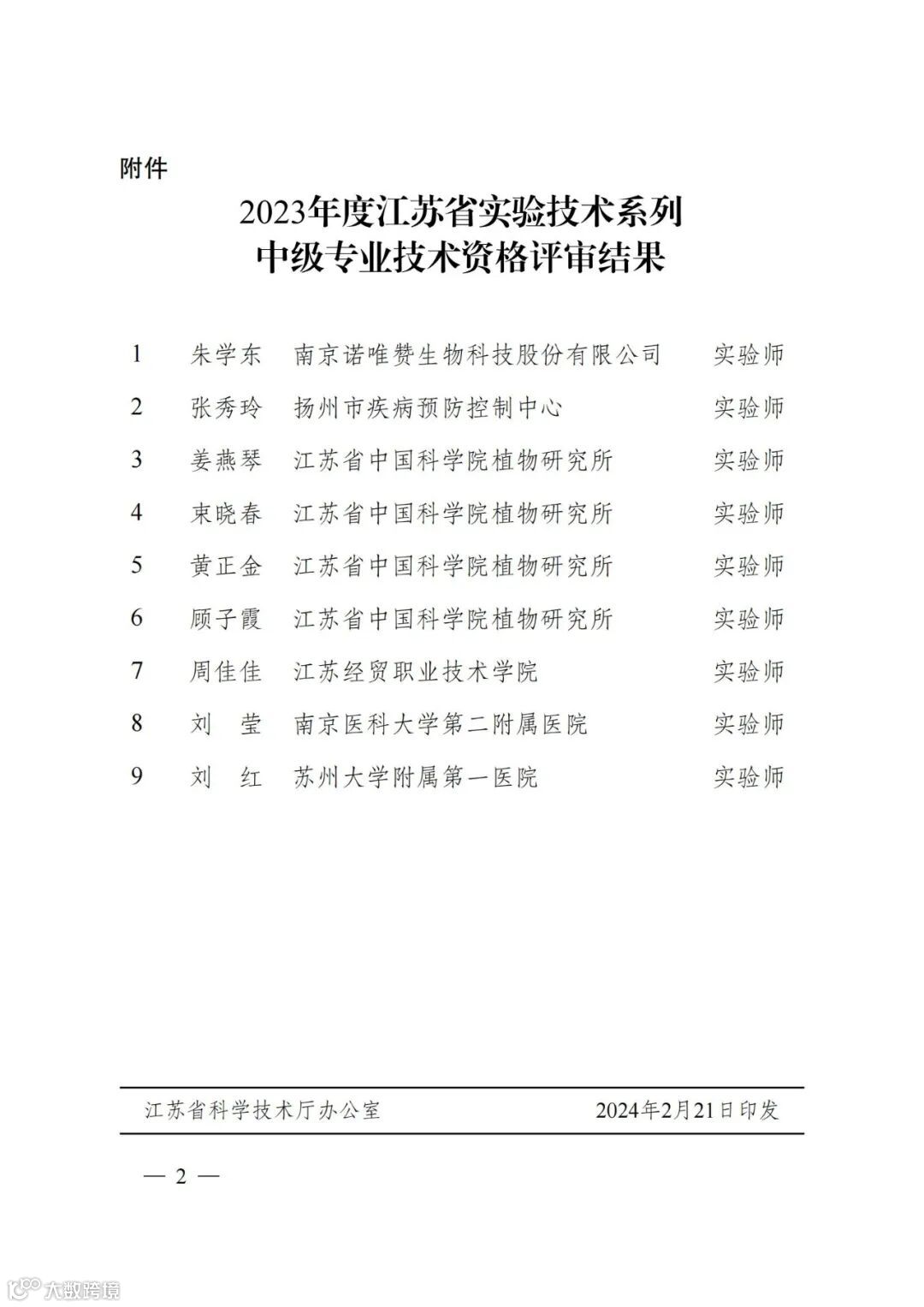 附件

2023年度江苏省实验技术系列
中级专业技术资格评审结果

| 1 | 朱学东 | 南京诺唯赞生物科技股份有限公司 | 实验师 |
|---|---|---|---|
| 2 | 张秀玲 | 扬州市疾病预防控制中心 | 实验师 |
| 3 | 姜燕琴 | 江苏省中国科学院植物研究所 | 实验师 |
| 4 | 束晓春 | 江苏省中国科学院植物研究所 | 实验师 |
| 5 | 黄正金 | 江苏省中国科学院植物研究所 | 实验师 |
| 6 | 顾子霞 | 江苏省中国科学院植物研究所 | 实验师 |
| 7 | 周佳佳 | 江苏经贸职业技术学院 | 实验师 |
| 8 | 刘　莹 | 南京医科大学第二附属医院 | 实验师 |
| 9 | 刘　红 | 苏州大学附属第一医院 | 实验师 |

江苏省科学技术厅办公室　　2024年2月21日印发

— 2 —

大数跨境